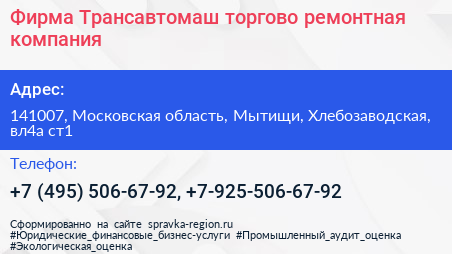 Фирма Трансавтомаш торгово ремонтная компания

Адрес:

141007, Московская область, Мытищи, Хлебозаводская, вл4а ст1

Телефон:

+7 (495) 506-67-92, +7-925-506-67-92

Сформированно на сайте spravka-region.ru
#Юридические_финансовые_бизнес-услуги #Промышленный_аудит_оценка #Экологическая_оценка